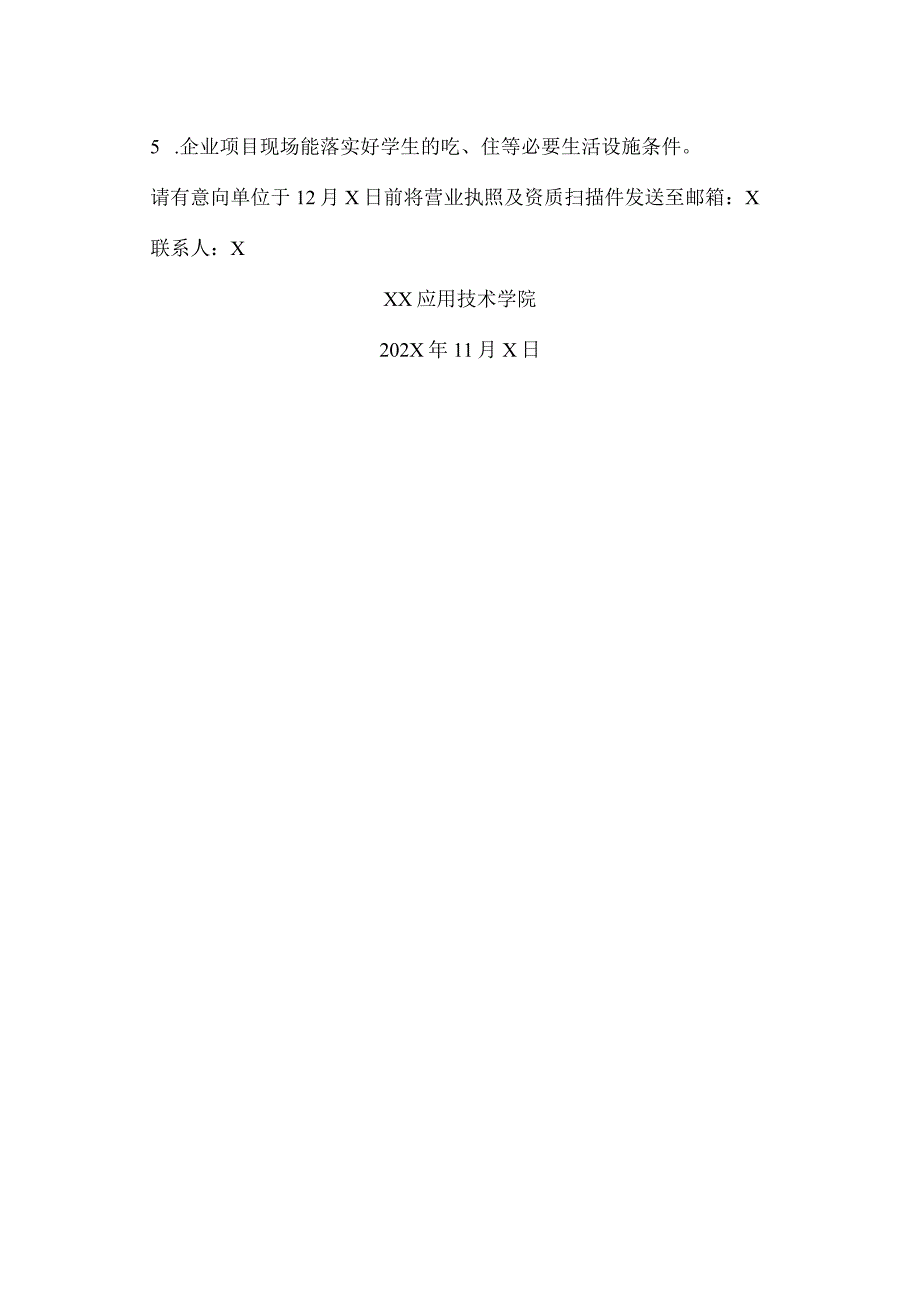 5 .企业项目现场能落实好学生的吃、住等必要生活设施条件。

请有意向单位于12月X日前将营业执照及资质扫描件发送至邮箱：X

联系人：X

XX应用技术学院

202X年11月X日